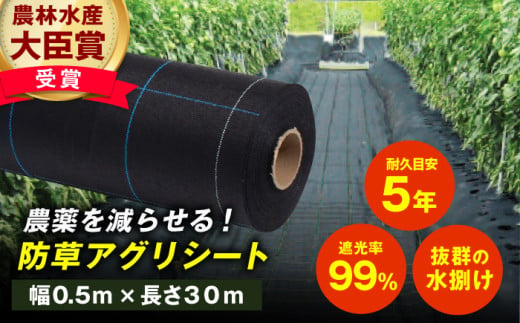 農林水産
大臣賞
受賞

農薬を減らせる！
防草アグリシート
幅0.5m × 長さ30m

耐久目安
5年

遮光率
99%

抜群の
水捌け